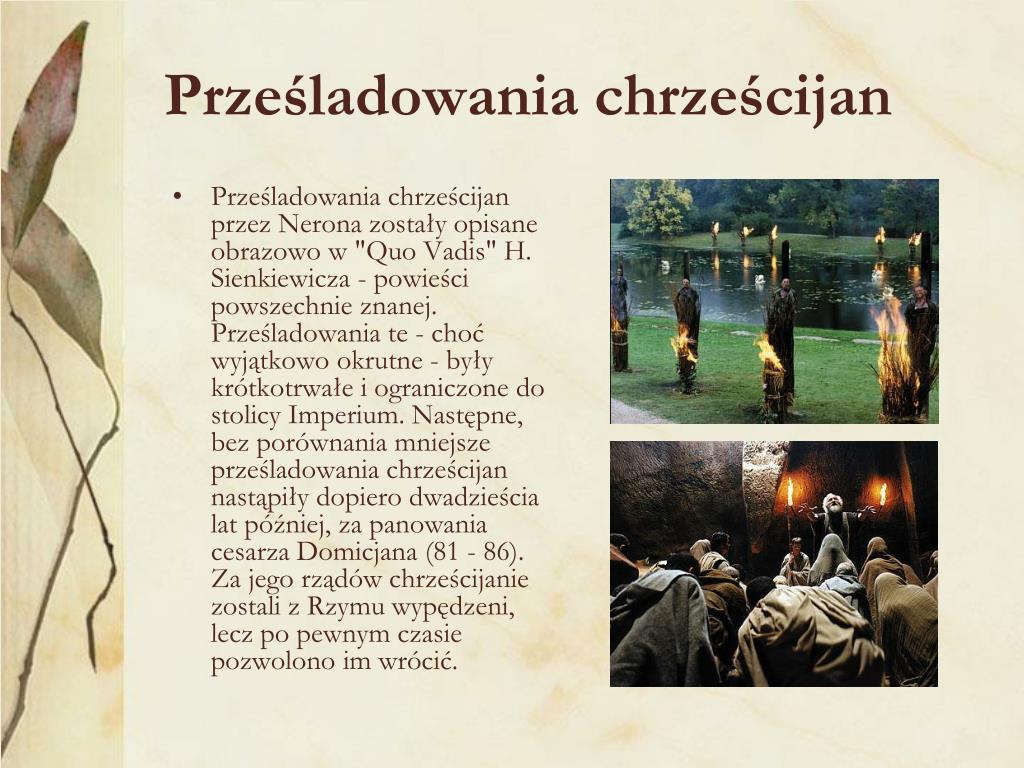 Prześladowania chrześcijan

• Prześladowania chrześcijan przez Nerona zostały opisane obrazowo w "Quo Vadis" H. Sienkiewicza - powieści powszechnie znanej. Prześladowania te - choć wyjątkowo okrutne - były krótkotrwałe i ograniczone do stolicy Imperium. Następne, bez porównania mniejsze prześladowania chrześcijan nastąpiły dopiero dwadzieścia lat później, za panowania cesarza Domicjana (81 - 86). Za jego rządów chrześcijanie zostali z Rzymu wypędzeni, lecz po pewnym czasie pozwolono im wrócić.